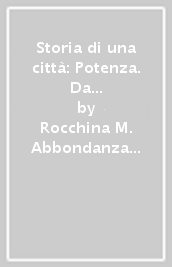 Storia di una città: Potenza. Da...
by
Rocchina M. Abbondanza...